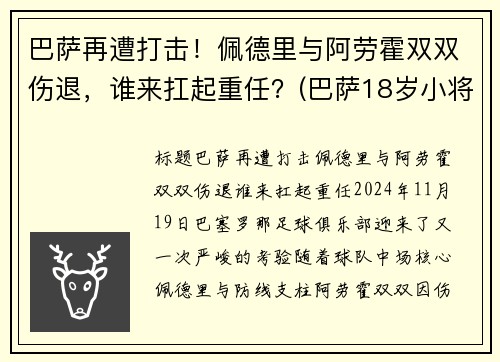 巴萨再遭打击！佩德里与阿劳霍双双伤退，谁来扛起重任？(巴萨18岁小将

标题巴萨再遭打击佩德里与阿劳霍双双伤退谁来扛起重任2024年11月19日巴塞罗那足球俱乐部迎来了又一次严峻的考验随着球队中场核心佩德里与防线支柱阿劳霍双双因伤